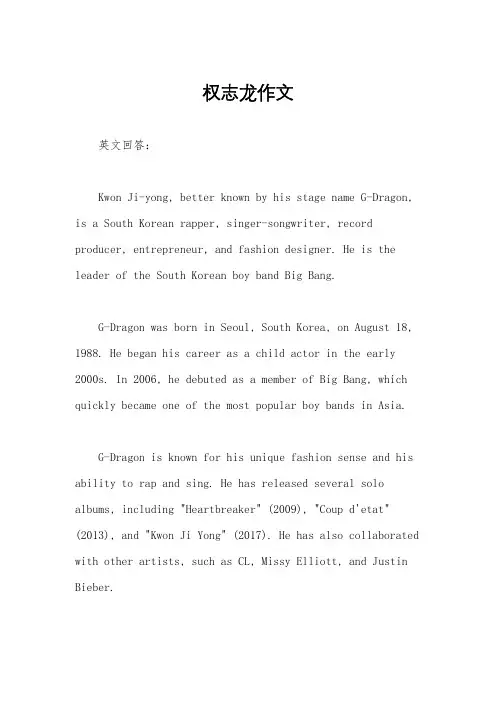 权志龙作文

英文回答：

Kwon Ji-yong, better known by his stage name G-Dragon, is a South Korean rapper, singer-songwriter, record producer, entrepreneur, and fashion designer. He is the leader of the South Korean boy band Big Bang.

G-Dragon was born in Seoul, South Korea, on August 18, 1988. He began his career as a child actor in the early 2000s. In 2006, he debuted as a member of Big Bang, which quickly became one of the most popular boy bands in Asia.

G-Dragon is known for his unique fashion sense and his ability to rap and sing. He has released several solo albums, including "Heartbreaker" (2009), "Coup d'etat" (2013), and "Kwon Ji Yong" (2017). He has also collaborated with other artists, such as CL, Missy Elliott, and Justin Bieber.